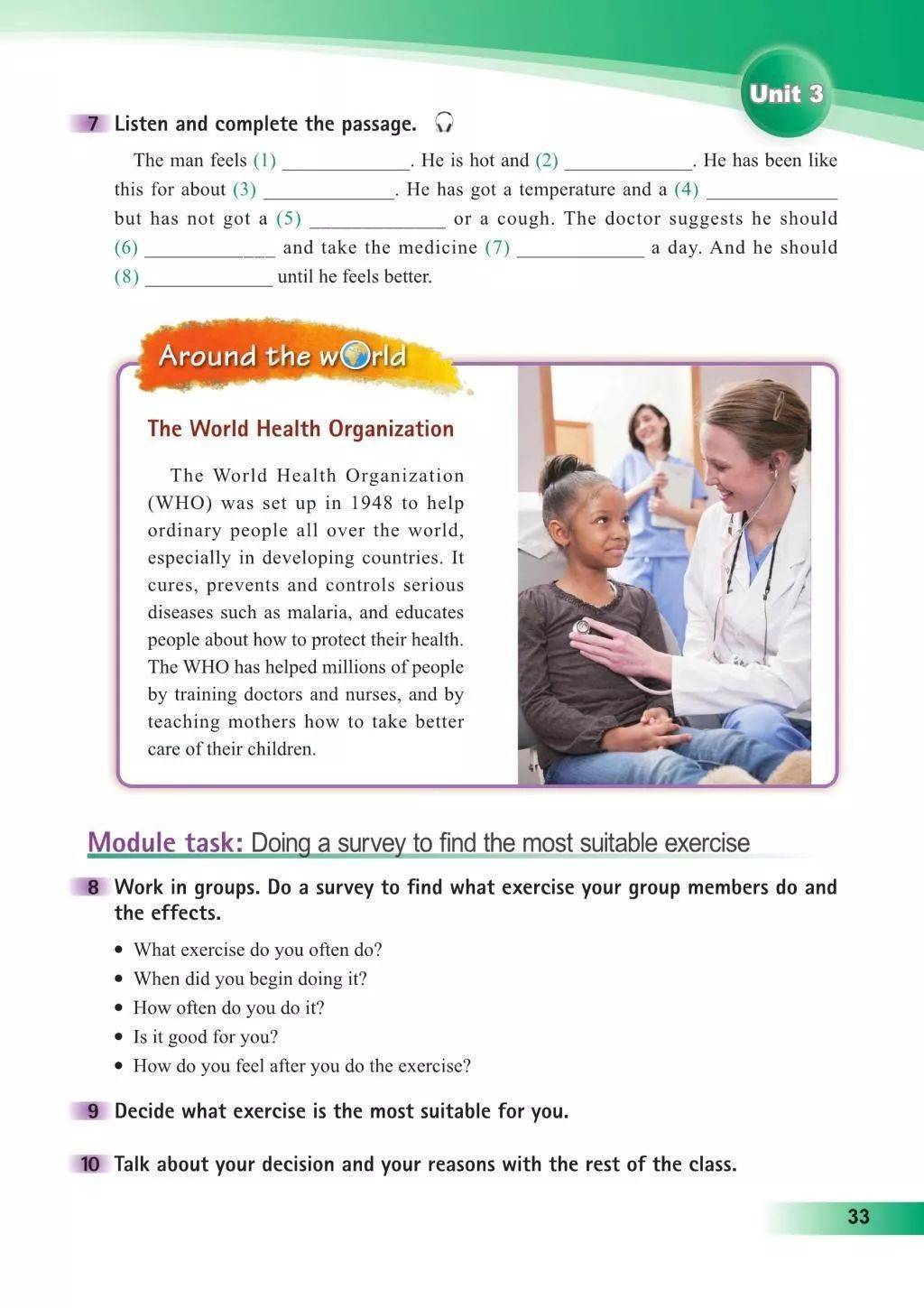 Unit 3

7 Listen and complete the passage.

The man feels (1) ____________. He is hot and (2) ____________. He has been like this for about (3) ____________. He has got a temperature and a (4) ____________ but has not got a (5) ____________ or a cough. The doctor suggests he should (6) ____________ and take the medicine (7) ____________ a day. And he should (8) ____________ until he feels better.

Around the world

The World Health Organization

The World Health Organization (WHO) was set up in 1948 to help ordinary people all over the world, especially in developing countries. It cures, prevents and controls serious diseases such as malaria, and educates people about how to protect their health. The WHO has helped millions of people by training doctors and nurses, and by teaching mothers how to take better care of their children.

Module task: Doing a survey to find the most suitable exercise

8 Work in groups. Do a survey to find what exercise your group members do and the effects.

• What exercise do you often do?
• When did you begin doing it?
• How often do you do it?
• Is it good for you?
• How do you feel after you do the exercise?

9 Decide what exercise is the most suitable for you.

10 Talk about your decision and your reasons with the rest of the class.

33